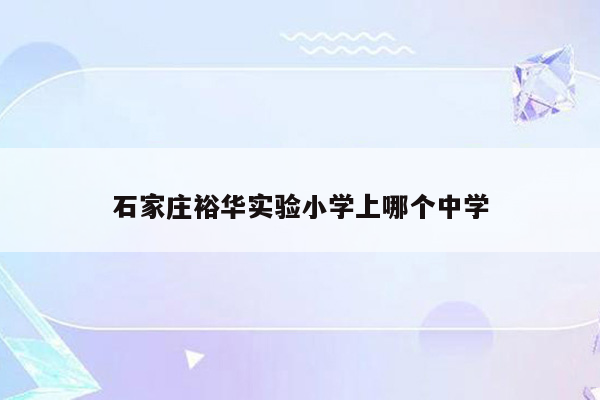 石家庄裕华实验小学上哪个中学